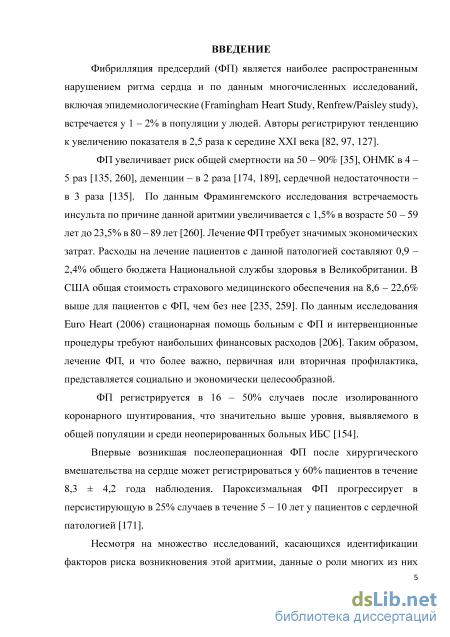 ВВЕДЕНИЕ

Фибрилляция предсердий (ФП) является наиболее распространенным нарушением ритма сердца и по данным многочисленных исследований, включая эпидемиологические (Framingham Heart Study, Renfrew/Paisley study), встречается у 1 – 2% в популяции у людей. Авторы регистрируют тенденцию к увеличению показателя в 2,5 раза к середине XXI века [82, 97, 127].

ФП увеличивает риск общей смертности на 50 – 90% [35], ОНМК в 4 – 5 раз [135, 260], деменции – в 2 раза [174, 189], сердечной недостаточности – в 3 раза [135]. По данным Фрамингемского исследования встречаемость инсульта по причине данной аритмии увеличивается с 1,5% в возрасте 50 – 59 лет до 23,5% в 80 – 89 лет [260]. Лечение ФП требует значимых экономических затрат. Расходы на лечение пациентов с данной патологией составляют 0,9 – 2,4% общего бюджета Национальной службы здоровья в Великобритании. В США общая стоимость страхового медицинского обеспечения на 8,6 – 22,6% выше для пациентов с ФП, чем без нее [235, 259]. По данным исследования Euro Heart (2006) стационарная помощь больным с ФП и интервенционные процедуры требуют наибольших финансовых расходов [206]. Таким образом, лечение ФП, и что более важно, первичная или вторичная профилактика, представляется социально и экономически целесообразной.

ФП регистрируется в 16 – 50% случаев после изолированного коронарного шунтирования, что значительно выше уровня, выявляемого в общей популяции и среди неоперированных больных ИБС [154].

Впервые возникшая послеоперационная ФП после хирургического вмешательства на сердце может регистрироваться у 60% пациентов в течение 8,3 ± 4,2 года наблюдения. Пароксизмальная ФП прогрессирует в персистирующую в 25% случаев в течение 5 – 10 лет у пациентов с сердечной патологией [171].

Несмотря на множество исследований, касающихся идентификации факторов риска возникновения этой аритмии, данные о роли многих из них

5

dsLib.net
библиотека диссертаций